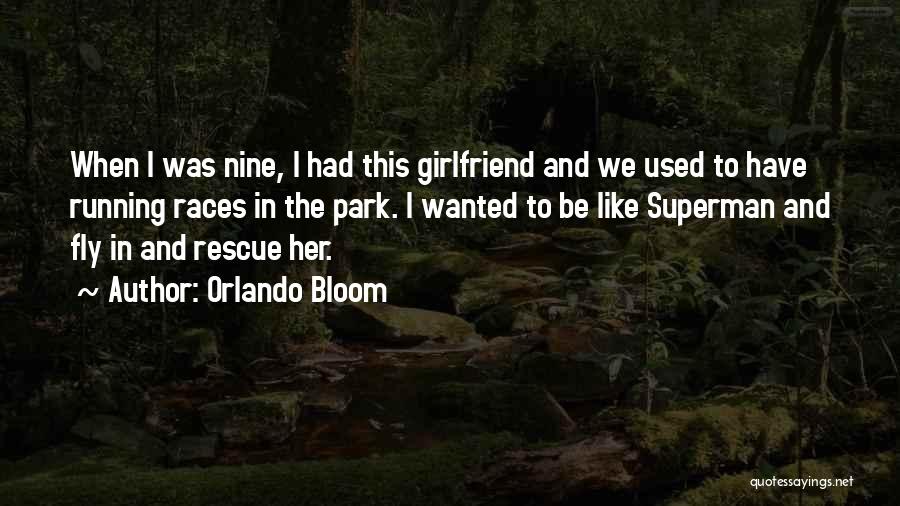 When I was nine, I had this girlfriend and we used to have running races in the park. I wanted to be like Superman and fly in and rescue her.

~ Author: Orlando Bloom

quotessayings.net